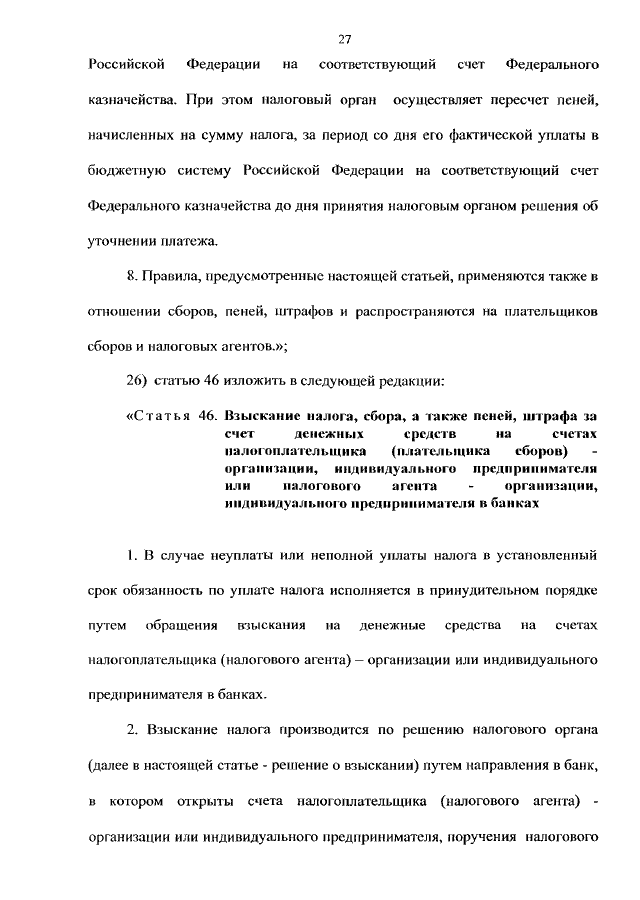 27

Российской Федерации на соответствующий счет Федерального казначейства. При этом налоговый орган осуществляет пересчет пеней, начисленных на сумму налога, за период со дня его фактической уплаты в бюджетную систему Российской Федерации на соответствующий счет Федерального казначейства до дня принятия налоговым органом решения об уточнении платежа.

8. Правила, предусмотренные настоящей статьей, применяются также в отношении сборов, пеней, штрафов и распространяются на плательщиков сборов и налоговых агентов.»;

26) статью 46 изложить в следующей редакции:

«Статья 46. Взыскание налога, сбора, а также пеней, штрафа за счет денежных средств на счетах налогоплательщика (плательщика сборов) - организации, индивидуального предпринимателя или налогового агента - организации, индивидуального предпринимателя в банках

1. В случае неуплаты или неполной уплаты налога в установленный срок обязанность по уплате налога исполняется в принудительном порядке путем обращения взыскания на денежные средства на счетах налогоплательщика (налогового агента) – организации или индивидуального предпринимателя в банках.

2. Взыскание налога производится по решению налогового органа (далее в настоящей статье - решение о взыскании) путем направления в банк, в котором открыты счета налогоплательщика (налогового агента) - организации или индивидуального предпринимателя, поручения налогового